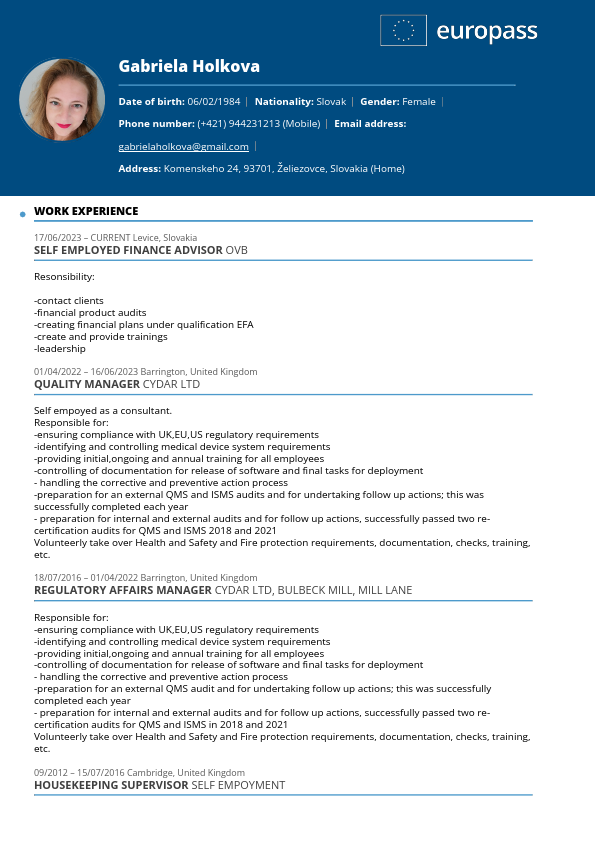 europass

Gabriela Holkova

Date of birth: 06/02/1984 | Nationality: Slovak | Gender: Female |

Phone number: (+421) 944231213 (Mobile) | Email address:

gabrielaholkova@gmail.com |

Address: Komenskeho 24, 93701, Želiezovce, Slovakia (Home)

WORK EXPERIENCE

17/06/2023 – CURRENT Levice, Slovakia
SELF EMPLOYED FINANCE ADVISOR OVB

Resonsibility:

-contact clients
-financial product audits
-creating financial plans under qualification EFA
-create and provide trainings
-leadership

01/04/2022 – 16/06/2023 Barrington, United Kingdom
QUALITY MANAGER CYDAR LTD

Self empoyed as a consultant.
Responsible for:
-ensuring compliance with UK,EU,US regulatory requirements
-identifying and controlling medical device system requirements
-providing initial,ongoing and annual training for all employees
-controlling of documentation for release of software and final tasks for deployment
- handling the corrective and preventive action process
-preparation for an external QMS and ISMS audits and for undertaking follow up actions; this was successfully completed each year
- preparation for internal and external audits and for follow up actions, successfully passed two re-certification audits for QMS and ISMS 2018 and 2021
Volunteerly take over Health and Safety and Fire protection requirements, documentation, checks, training, etc.

18/07/2016 – 01/04/2022 Barrington, United Kingdom
REGULATORY AFFAIRS MANAGER CYDAR LTD, BULBECK MILL, MILL LANE

Responsible for:
-ensuring compliance with UK,EU,US regulatory requirements
-identifying and controlling medical device system requirements
-providing initial,ongoing and annual training for all employees
-controlling of documentation for release of software and final tasks for deployment
- handling the corrective and preventive action process
-preparation for an external QMS audit and for undertaking follow up actions; this was successfully completed each year
- preparation for internal and external audits and for follow up actions, successfully passed two re-certification audits for QMS and ISMS in 2018 and 2021
Volunteerly take over Health and Safety and Fire protection requirements, documentation, checks, training, etc.

09/2012 – 15/07/2016 Cambridge, United Kingdom
HOUSEKEEPING SUPERVISOR SELF EMPOYMENT